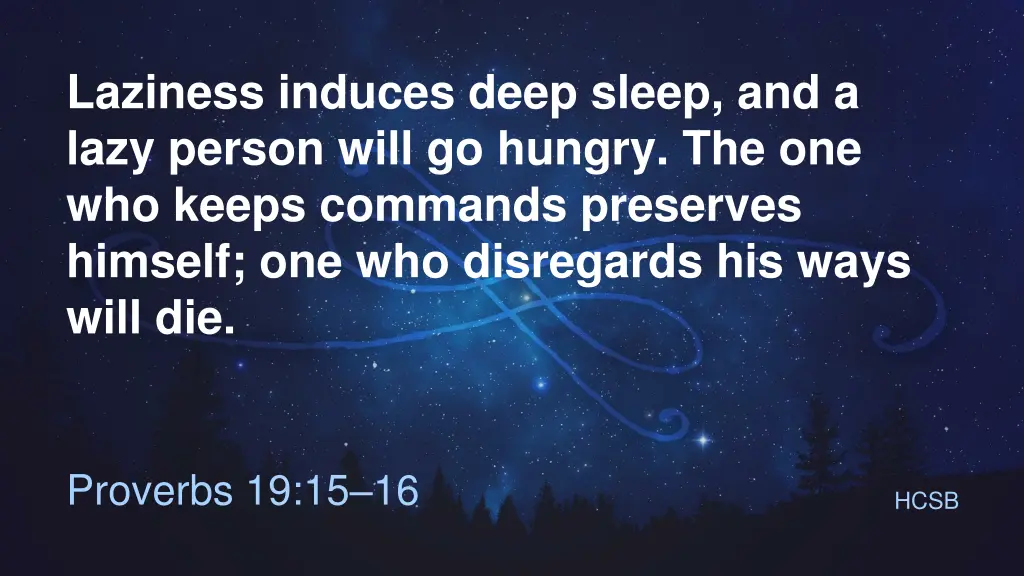 Laziness induces deep sleep, and a lazy person will go hungry. The one who keeps commands preserves himself; one who disregards his ways will die.

Proverbs 19:15–16

HCSB